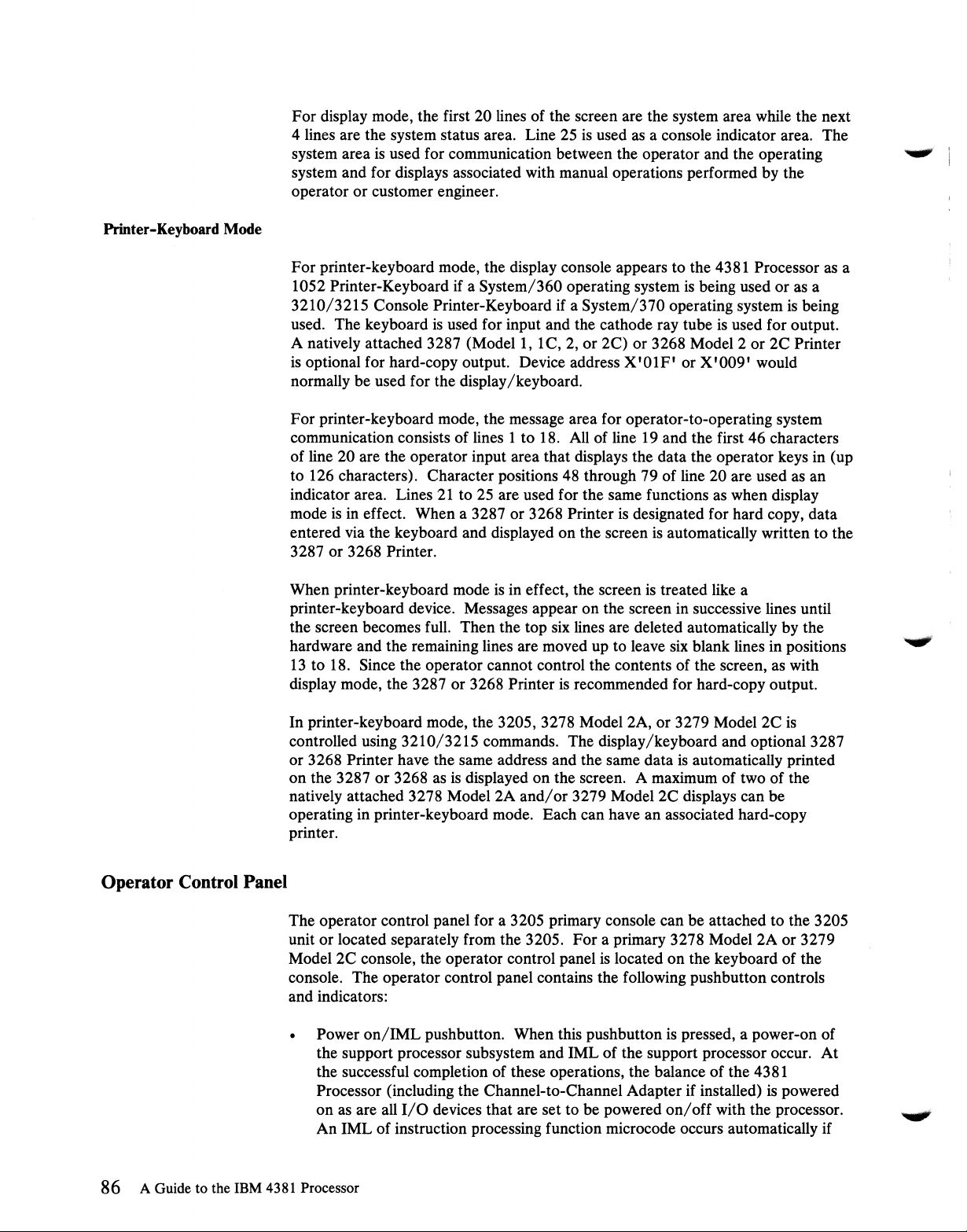 For display mode, the first 20 lines of the screen are the system area while the next 4 lines are the system status area. Line 25 is used as a console indicator area. The system area is used for communication between the operator and the operating system and for displays associated with manual operations performed by the operator or customer engineer.

Printer-Keyboard Mode

For printer-keyboard mode, the display console appears to the 4381 Processor as a 1052 Printer-Keyboard if a System/360 operating system is being used or as a 3210/3215 Console Printer-Keyboard if a System/370 operating system is being used. The keyboard is used for input and the cathode ray tube is used for output. A natively attached 3287 (Model 1, 1C, 2, or 2C) or 3268 Model 2 or 2C Printer is optional for hard-copy output. Device address X'01F' or X'009' would normally be used for the display/keyboard.

For printer-keyboard mode, the message area for operator-to-operating system communication consists of lines 1 to 18. All of line 19 and the first 46 characters of line 20 are the operator input area that displays the data the operator keys in (up to 126 characters). Character positions 48 through 79 of line 20 are used as an indicator area. Lines 21 to 25 are used for the same functions as when display mode is in effect. When a 3287 or 3268 Printer is designated for hard copy, data entered via the keyboard and displayed on the screen is automatically written to the 3287 or 3268 Printer.

When printer-keyboard mode is in effect, the screen is treated like a printer-keyboard device. Messages appear on the screen in successive lines until the screen becomes full. Then the top six lines are deleted automatically by the hardware and the remaining lines are moved up to leave six blank lines in positions 13 to 18. Since the operator cannot control the contents of the screen, as with display mode, the 3287 or 3268 Printer is recommended for hard-copy output.

In printer-keyboard mode, the 3205, 3278 Model 2A, or 3279 Model 2C is controlled using 3210/3215 commands. The display/keyboard and optional 3287 or 3268 Printer have the same address and the same data is automatically printed on the 3287 or 3268 as is displayed on the screen. A maximum of two of the natively attached 3278 Model 2A and/or 3279 Model 2C displays can be operating in printer-keyboard mode. Each can have an associated hard-copy printer.

Operator Control Panel

The operator control panel for a 3205 primary console can be attached to the 3205 unit or located separately from the 3205. For a primary 3278 Model 2A or 3279 Model 2C console, the operator control panel is located on the keyboard of the console. The operator control panel contains the following pushbutton controls and indicators:

• Power on/IML pushbutton. When this pushbutton is pressed, a power-on of the support processor subsystem and IML of the support processor occur. At the successful completion of these operations, the balance of the 4381 Processor (including the Channel-to-Channel Adapter if installed) is powered on as are all I/O devices that are set to be powered on/off with the processor. An IML of instruction processing function microcode occurs automatically if

86 A Guide to the IBM 4381 Processor